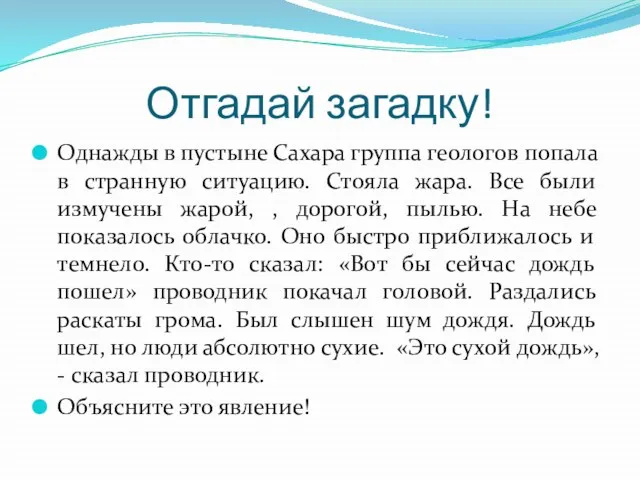 Отгадай загадку!

Однажды в пустыне Сахара группа геологов попала в странную ситуацию. Стояла жара. Все были измучены жарой, , дорогой, пылью. На небе показалось облачко. Оно быстро приближалось и темнело. Кто-то сказал: «Вот бы сейчас дождь пошел» проводник покачал головой. Раздались раскаты грома. Был слышен шум дождя. Дождь шел, но люди абсолютно сухие. «Это сухой дождь», - сказал проводник.

Объясните это явление!